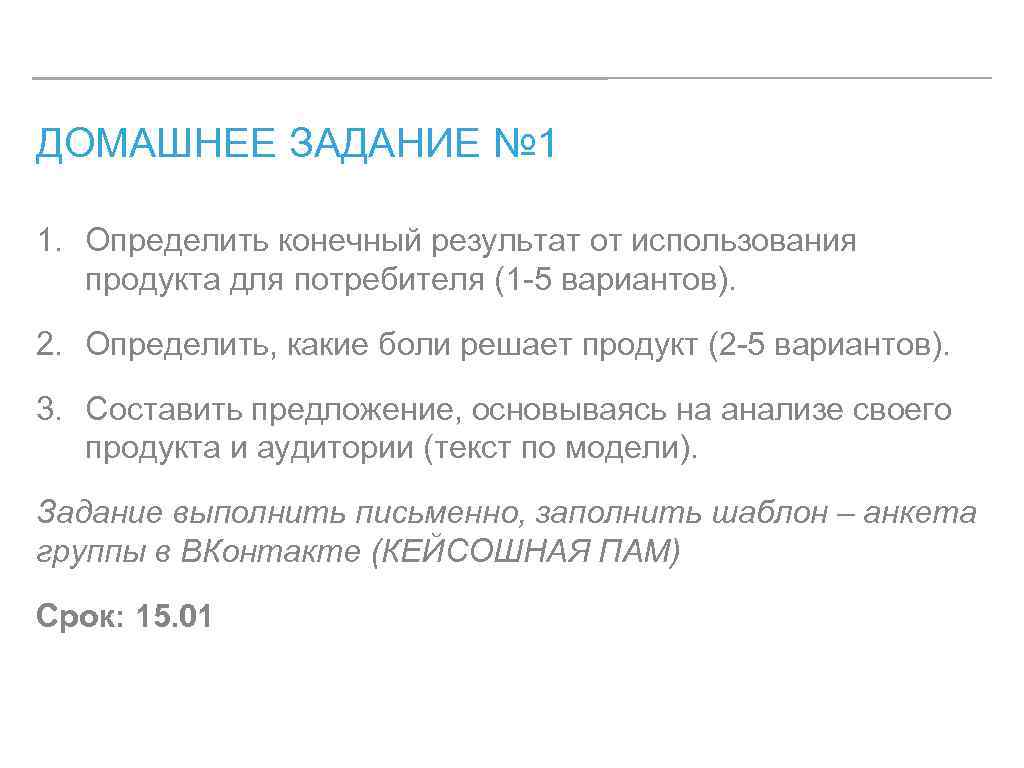 ДОМАШНЕЕ ЗАДАНИЕ №1

1. Определить конечный результат от использования продукта для потребителя (1-5 вариантов).

2. Определить, какие боли решает продукт (2-5 вариантов).

3. Составить предложение, основываясь на анализе своего продукта и аудитории (текст по модели).

Задание выполнить письменно, заполнить шаблон – анкета группы в ВКонтакте (КЕЙСОШНАЯ ПАМ)

Срок: 15.01